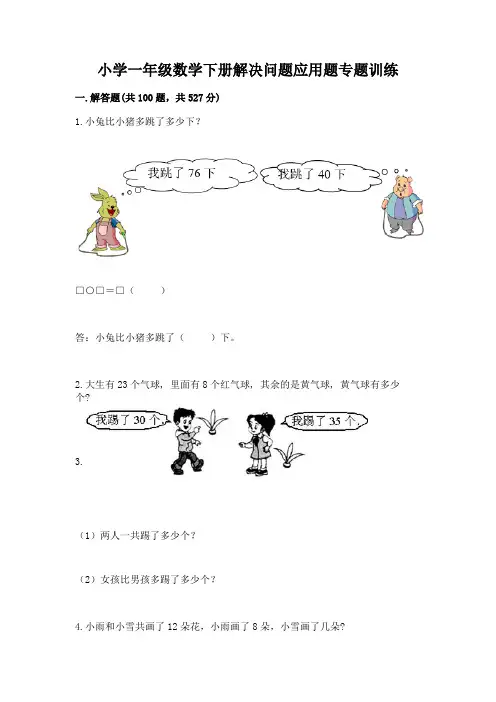 小学一年级数学下册解决问题应用题专题训练

一.解答题(共100题，共527分)

1.小兔比小猪多跳了多少下？

我跳了76下

我跳了40下

□○□=□（ ）

答：小兔比小猪多跳了（ ）下。

2.大生有23个气球，里面有8个红气球，其余的是黄气球，黄气球有多少个？

我踢了30个

我踢了35个

3.

（1）两人一共踢了多少个？

（2）女孩比男孩多踢了多少个？

4.小雨和小雪共画了12朵花，小雨画了8朵，小雪画了几朵?